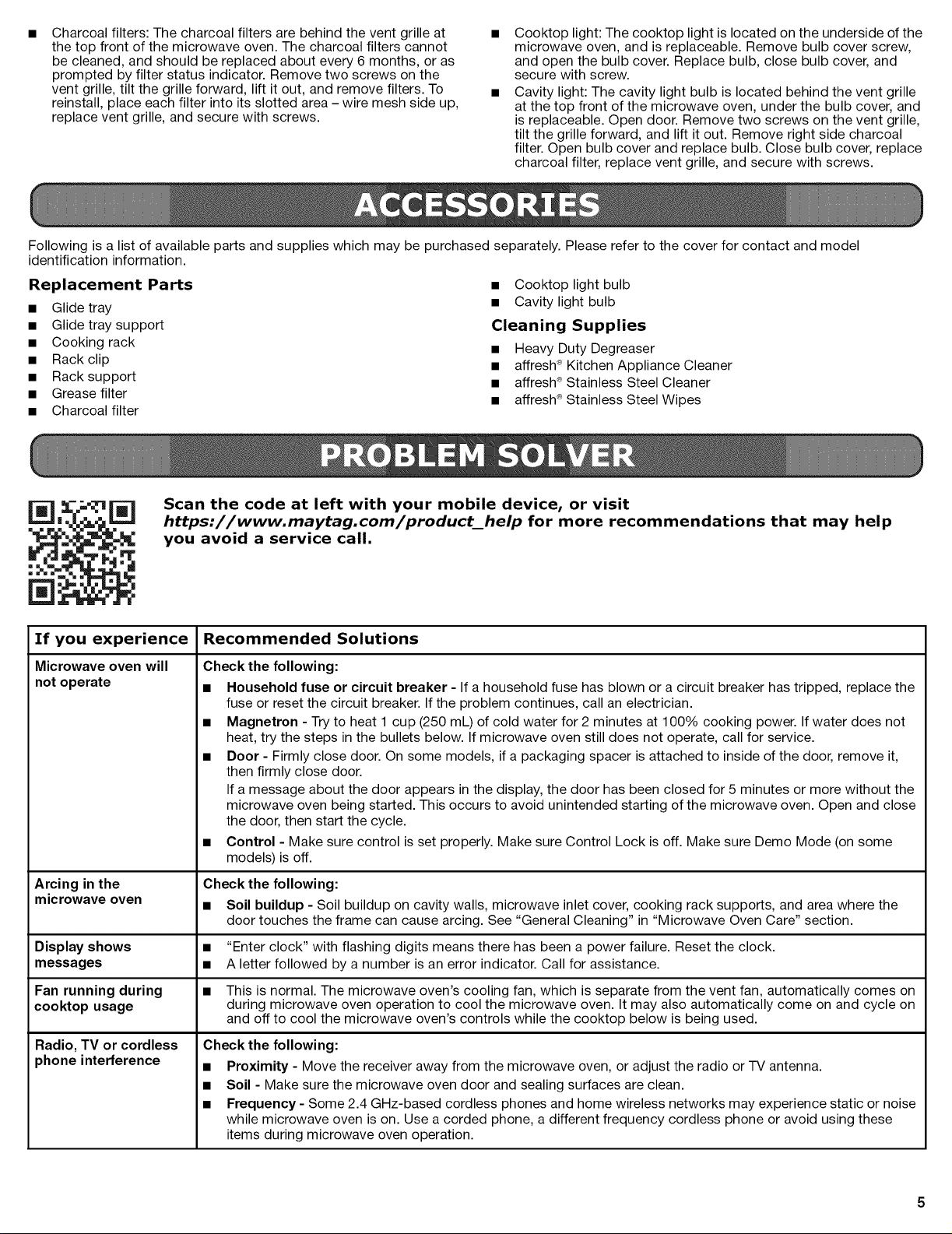 ■ Charcoal filters: The charcoal filters are behind the vent grille at the top front of the microwave oven. The charcoal filters cannot be cleaned, and should be replaced about every 6 months, or as prompted by filter status indicator. Remove two screws on the vent grille, tilt the grille forward, lift it out, and remove filters. To reinstall, place each filter into its slotted area – wire mesh side up, replace vent grille, and secure with screws.

■ Cooktop light: The cooktop light is located on the underside of the microwave oven, and is replaceable. Remove bulb cover screw, and open the bulb cover. Replace bulb, close bulb cover, and secure with screw.

■ Cavity light: The cavity light bulb is located behind the vent grille at the top front of the microwave oven, under the bulb cover, and is replaceable. Open door. Remove two screws on the vent grille, tilt the grille forward, and lift it out. Remove right side charcoal filter. Open bulb cover and replace bulb. Close bulb cover, replace charcoal filter, replace vent grille, and secure with screws.

ACCESSORIES

Following is a list of available parts and supplies which may be purchased separately. Please refer to the cover for contact and model identification information.

Replacement Parts

■ Glide tray
■ Glide tray support
■ Cooking rack
■ Rack clip
■ Rack support
■ Grease filter
■ Charcoal filter
■ Cooktop light bulb
■ Cavity light bulb

Cleaning Supplies

■ Heavy Duty Degreaser
■ affresh® Kitchen Appliance Cleaner
■ affresh® Stainless Steel Cleaner
■ affresh® Stainless Steel Wipes

PROBLEM SOLVER

Scan the code at left with your mobile device, or visit https://www.maytag.com/product_help for more recommendations that may help you avoid a service call.

| If you experience | Recommended Solutions |
|---|---|
| Microwave oven will not operate | Check the following: ■ Household fuse or circuit breaker - If a household fuse has blown or a circuit breaker has tripped, replace the fuse or reset the circuit breaker. If the problem continues, call an electrician. ■ Magnetron - Try to heat 1 cup (250 mL) of cold water for 2 minutes at 100% cooking power. If water does not heat, try the steps in the bullets below. If microwave oven still does not operate, call for service. ■ Door - Firmly close door. On some models, if a packaging spacer is attached to inside of the door, remove it, then firmly close door. If a message about the door appears in the display, the door has been closed for 5 minutes or more without the microwave oven being started. This occurs to avoid unintended starting of the microwave oven. Open and close the door, then start the cycle. ■ Control - Make sure control is set properly. Make sure Control Lock is off. Make sure Demo Mode (on some models) is off. |
| Arcing in the microwave oven | Check the following: ■ Soil buildup - Soil buildup on cavity walls, microwave inlet cover, cooking rack supports, and area where the door touches the frame can cause arcing. See "General Cleaning" in "Microwave Oven Care" section. |
| Display shows messages | ■ "Enter clock" with flashing digits means there has been a power failure. Reset the clock. ■ A letter followed by a number is an error indicator. Call for assistance. |
| Fan running during cooktop usage | ■ This is normal. The microwave oven's cooling fan, which is separate from the vent fan, automatically comes on during microwave oven operation to cool the microwave oven. It may also automatically come on and cycle on and off to cool the microwave oven's controls while the cooktop below is being used. |
| Radio, TV or cordless phone interference | Check the following: ■ Proximity - Move the receiver away from the microwave oven, or adjust the radio or TV antenna. ■ Soil - Make sure the microwave oven door and sealing surfaces are clean. ■ Frequency - Some 2.4 GHz-based cordless phones and home wireless networks may experience static or noise while microwave oven is on. Use a corded phone, a different frequency cordless phone or avoid using these items during microwave oven operation. |

5